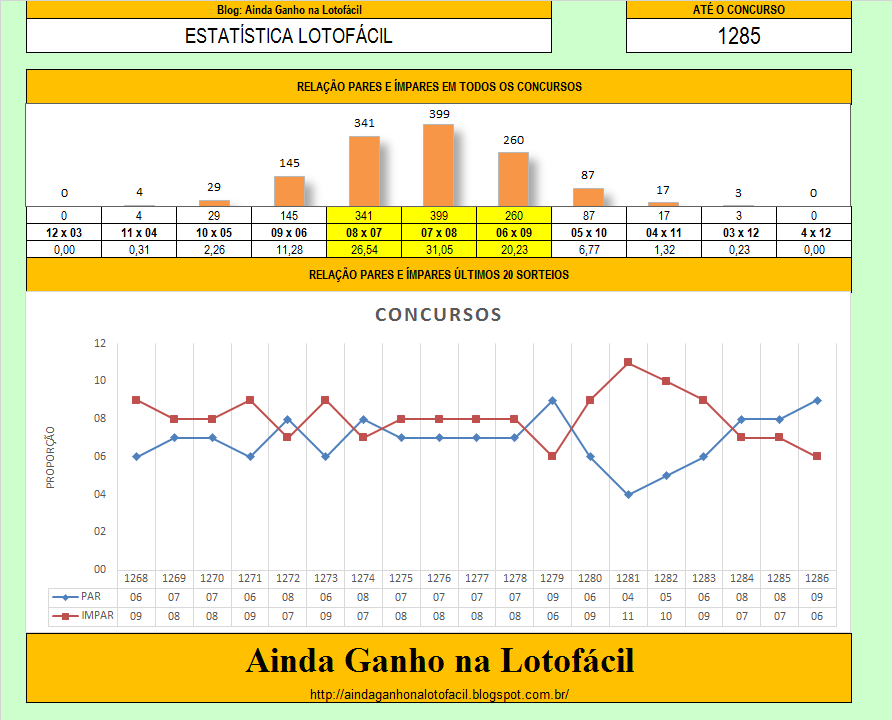 Blog: Ainda Ganho na Lotofácil
ESTATÍSTICA LOTOFÁCIL

ATÉ O CONCURSO
1285

RELAÇÃO PARES E ÍMPARES EM TODOS OS CONCURSOS

0 4 29 145 341 399 260 87 17 3 0

| 0 | 4 | 29 | 145 | 341 | 399 | 260 | 87 | 17 | 3 | 0 |
|---|---|---|---|---|---|---|---|---|---|---|
| 12 x 03 | 11 x 04 | 10 x 05 | 09 x 06 | 08 x 07 | 07 x 08 | 06 x 09 | 05 x 10 | 04 x 11 | 03 x 12 | 4 x 12 |
| 0,00 | 0,31 | 2,26 | 11,28 | 26,54 | 31,05 | 20,23 | 6,77 | 1,32 | 0,23 | 0,00 |

RELAÇÃO PARES E ÍMPARES ÚLTIMOS 20 SORTEIOS

CONCURSOS

PROPORÇÃO

12
10
08
06
04
02
00

| | 1268 | 1269 | 1270 | 1271 | 1272 | 1273 | 1274 | 1275 | 1276 | 1277 | 1278 | 1279 | 1280 | 1281 | 1282 | 1283 | 1284 | 1285 | 1286 |
|---|---|---|---|---|---|---|---|---|---|---|---|---|---|---|---|---|---|---|---|
| PAR | 06 | 07 | 07 | 06 | 08 | 06 | 08 | 07 | 07 | 07 | 07 | 09 | 06 | 04 | 05 | 06 | 08 | 08 | 09 |
| IMPAR | 09 | 08 | 08 | 09 | 07 | 09 | 07 | 08 | 08 | 08 | 08 | 06 | 09 | 11 | 10 | 09 | 07 | 07 | 06 |

Ainda Ganho na Lotofácil
http://aindaganhonalotofacil.blogspot.com.br/